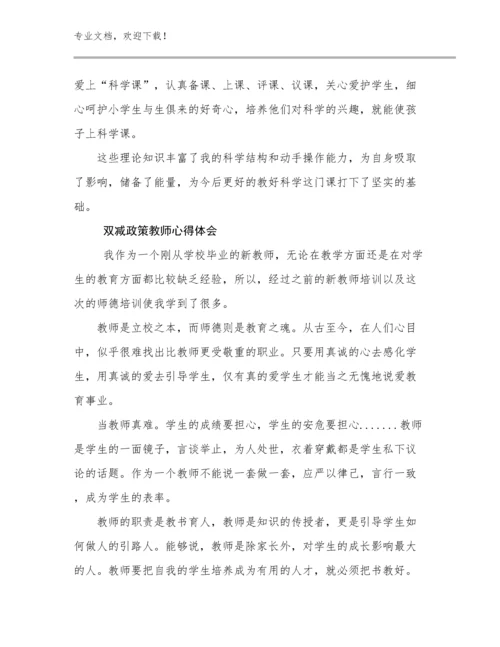 专业文档，欢迎下载！

爱上“科学课”，认真备课、上课、评课、议课，关心爱护学生，细心呵护小学生与生俱来的好奇心，培养他们对科学的兴趣，就能使孩子上科学课。

这些理论知识丰富了我的科学结构和动手操作能力，为自身吸取了影响，储备了能量，为今后更好的教好科学这门课打下了坚实的基础。

双减政策教师心得体会

我作为一个刚从学校毕业的新教师，无论在教学方面还是在对学生的教育方面都比较缺乏经验，所以，经过之前的新教师培训以及这次的师德培训使我学到了很多。

教师是立校之本，而师德则是教育之魂。从古至今，在人们心目中，似乎很难找出比教师更受敬重的职业。只要用真诚的心去感化学生，用真诚的爱去引导学生，仅有真的爱学生才能当之无愧地说爱教育事业。

当教师真难。学生的成绩要担心，学生的安危要担心.......教师是学生的一面镜子，言谈举止，为人处世，衣着穿戴都是学生私下议论的话题。作为一个教师不能说一套做一套，应严以律己，言行一致，成为学生的表率。

教师的职责是教书育人，教师是知识的传授者，更是引导学生如何做人的引路人。能够说，教师是除家长外，对学生的成长影响最大的人。教师要把自我的学生培养成为有用的人才，就必须把书教好。